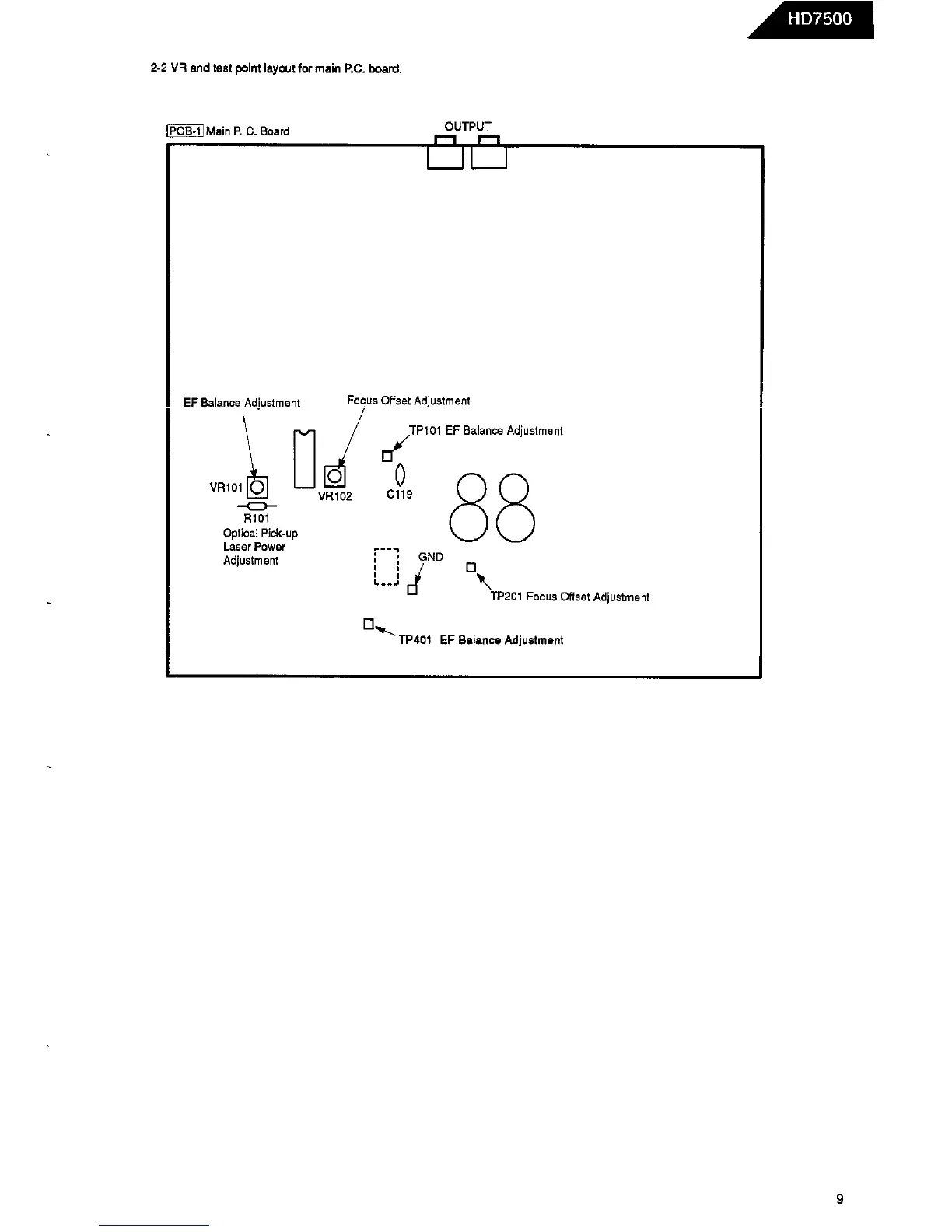 HD7500

2-2 VR and test point layout for main P.C. board.

PCB-1 Main P. C. Board

OUTPUT

EF Balance Adjustment

Focus Offset Adjustment

TP101 EF Balance Adjustment

VR101

VR102

C119

R101
Optical Pick-up
Laser Power
Adjustment

GND

TP201 Focus Offset Adjustment

TP401 EF Balance Adjustment

9